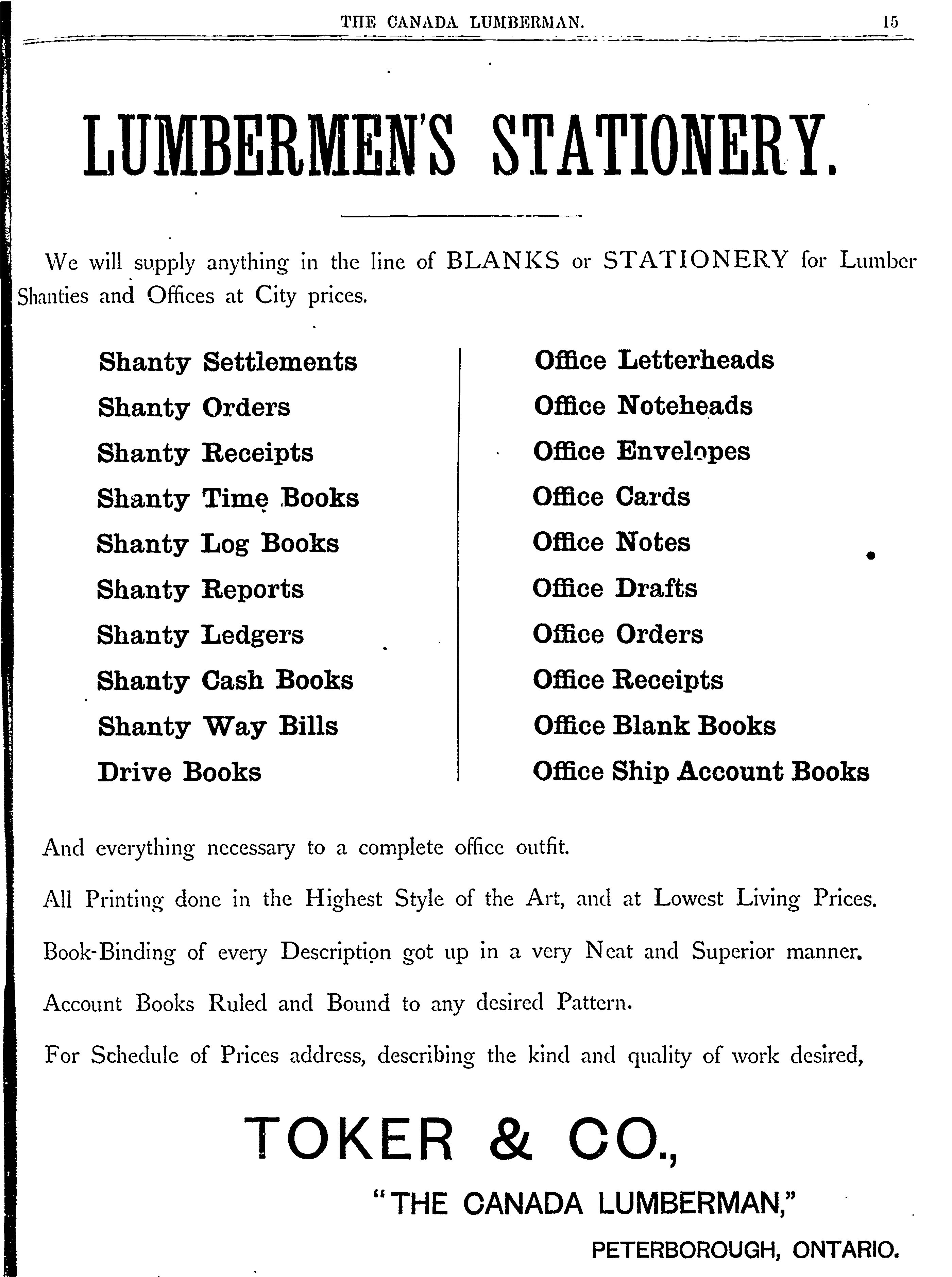 THE CANADA LUMBERMAN. 15

LUMBERMEN'S STATIONERY.

We will supply anything in the line of BLANKS or STATIONERY for Lumber Shanties and Offices at City prices.

Shanty Settlements
Shanty Orders
Shanty Receipts
Shanty Time Books
Shanty Log Books
Shanty Reports
Shanty Ledgers
Shanty Cash Books
Shanty Way Bills
Drive Books

Office Letterheads
Office Noteheads
Office Envelopes
Office Cards
Office Notes
Office Drafts
Office Orders
Office Receipts
Office Blank Books
Office Ship Account Books

And everything necessary to a complete office outfit.

All Printing done in the Highest Style of the Art, and at Lowest Living Prices.

Book-Binding of every Description got up in a very Neat and Superior manner.

Account Books Ruled and Bound to any desired Pattern.

For Schedule of Prices address, describing the kind and quality of work desired,

TOKER & CO.,
"THE CANADA LUMBERMAN,"
PETERBOROUGH, ONTARIO.